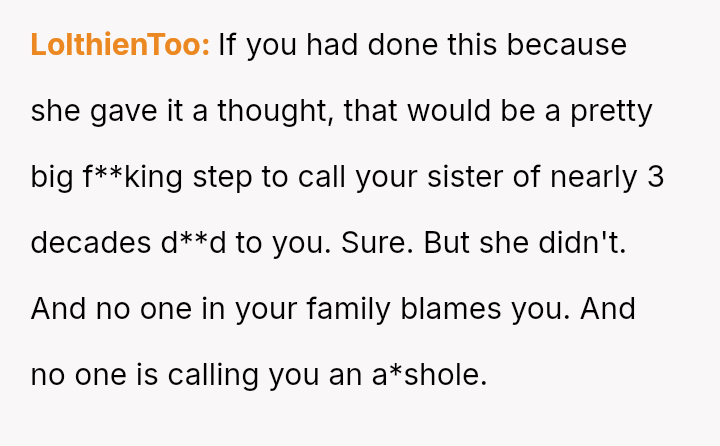 LolthienToo: If you had done this because she gave it a thought, that would be a pretty big f**king step to call your sister of nearly 3 decades d**d to you. Sure. But she didn't. And no one in your family blames you. And no one is calling you an a*shole.